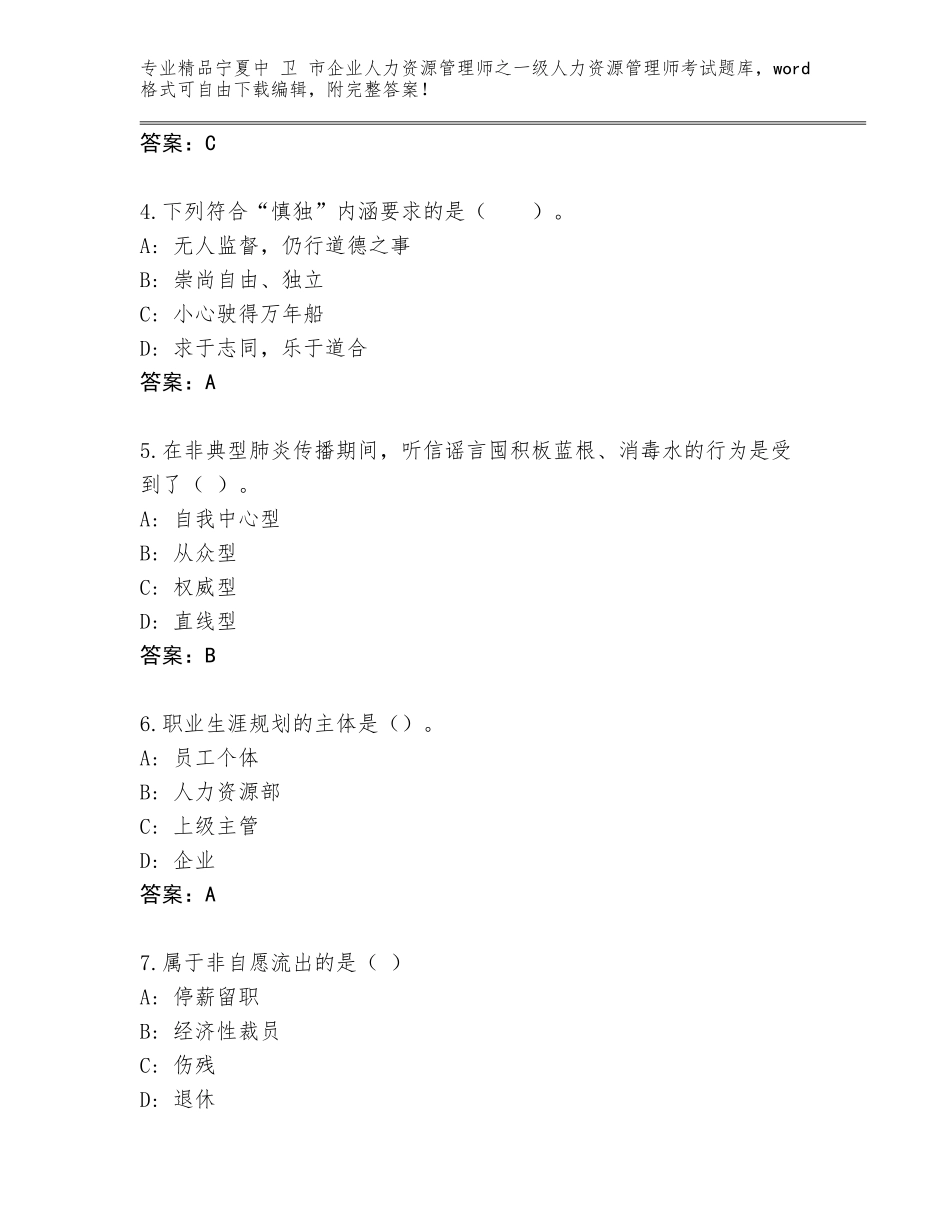 专业精品宁夏中 卫 市企业人力资源管理师之一级人力资源管理师考试题库，word格式可自由下载编辑，附完整答案！

答案：C

4.下列符合“慎独”内涵要求的是（　　）。
A：无人监督，仍行道德之事
B：崇尚自由、独立
C：小心驶得万年船
D：求于志同，乐于道合
答案：A

5.在非典型肺炎传播期间，听信谣言囤积板蓝根、消毒水的行为是受到了（ ）。
A：自我中心型
B：从众型
C：权威型
D：直线型
答案：B

6.职业生涯规划的主体是（）。
A：员工个体
B：人力资源部
C：上级主管
D：企业
答案：A

7.属于非自愿流出的是（ ）
A：停薪留职
B：经济性裁员
C：伤残
D：退休